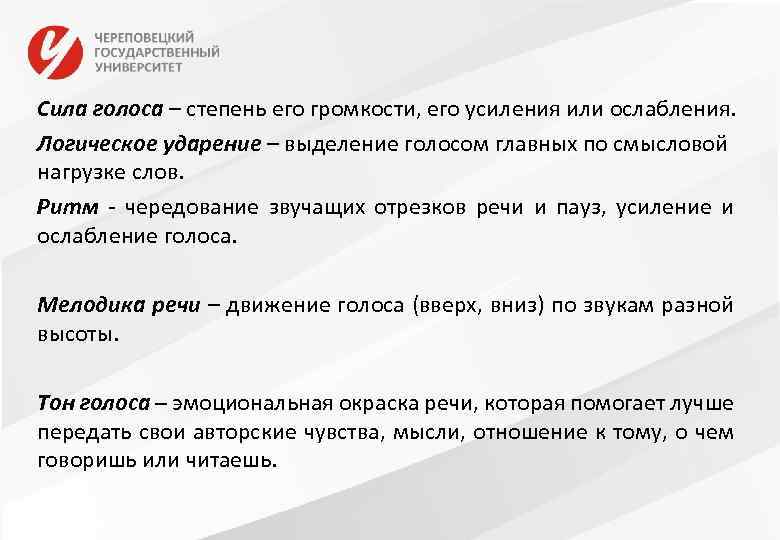 ЧЕРЕПОВЕЦКИЙ
ГОСУДАРСТВЕННЫЙ
УНИВЕРСИТЕТ

Сила голоса – степень его громкости, его усиления или ослабления.

Логическое ударение – выделение голосом главных по смысловой нагрузке слов.

Ритм - чередование звучащих отрезков речи и пауз, усиление и ослабление голоса.

Мелодика речи – движение голоса (вверх, вниз) по звукам разной высоты.

Тон голоса – эмоциональная окраска речи, которая помогает лучше передать свои авторские чувства, мысли, отношение к тому, о чем говоришь или читаешь.